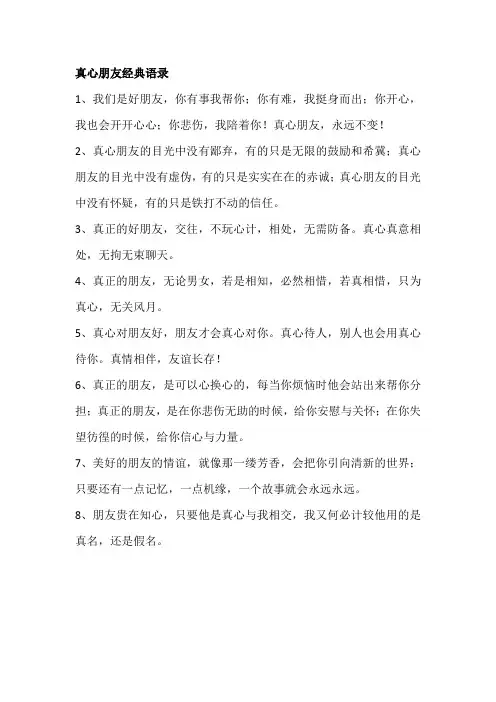 真心朋友经典语录

1、我们是好朋友，你有事我帮你；你有难，我挺身而出；你开心，我也会开开心心；你悲伤，我陪着你！真心朋友，永远不变！

2、真心朋友的目光中没有鄙弃，有的只是无限的鼓励和希冀；真心朋友的目光中没有虚伪，有的只是实实在在的赤诚；真心朋友的目光中没有怀疑，有的只是铁打不动的信任。

3、真正的好朋友，交往，不玩心计，相处，无需防备。真心真意相处，无拘无束聊天。

4、真正的朋友，无论男女，若是相知，必然相惜，若真相惜，只为真心，无关风月。

5、真心对朋友好，朋友才会真心对你。真心待人，别人也会用真心待你。真情相伴，友谊长存！

6、真正的朋友，是可以心换心的，每当你烦恼时他会站出来帮你分担；真正的朋友，是在你悲伤无助的时候，给你安慰与关怀；在你失望彷徨的时候，给你信心与力量。

7、美好的朋友的情谊，就像那一缕芳香，会把你引向清新的世界；只要还有一点记忆，一点机缘，一个故事就会永远永远。

8、朋友贵在知心，只要他是真心与我相交，我又何必计较他用的是真名，还是假名。